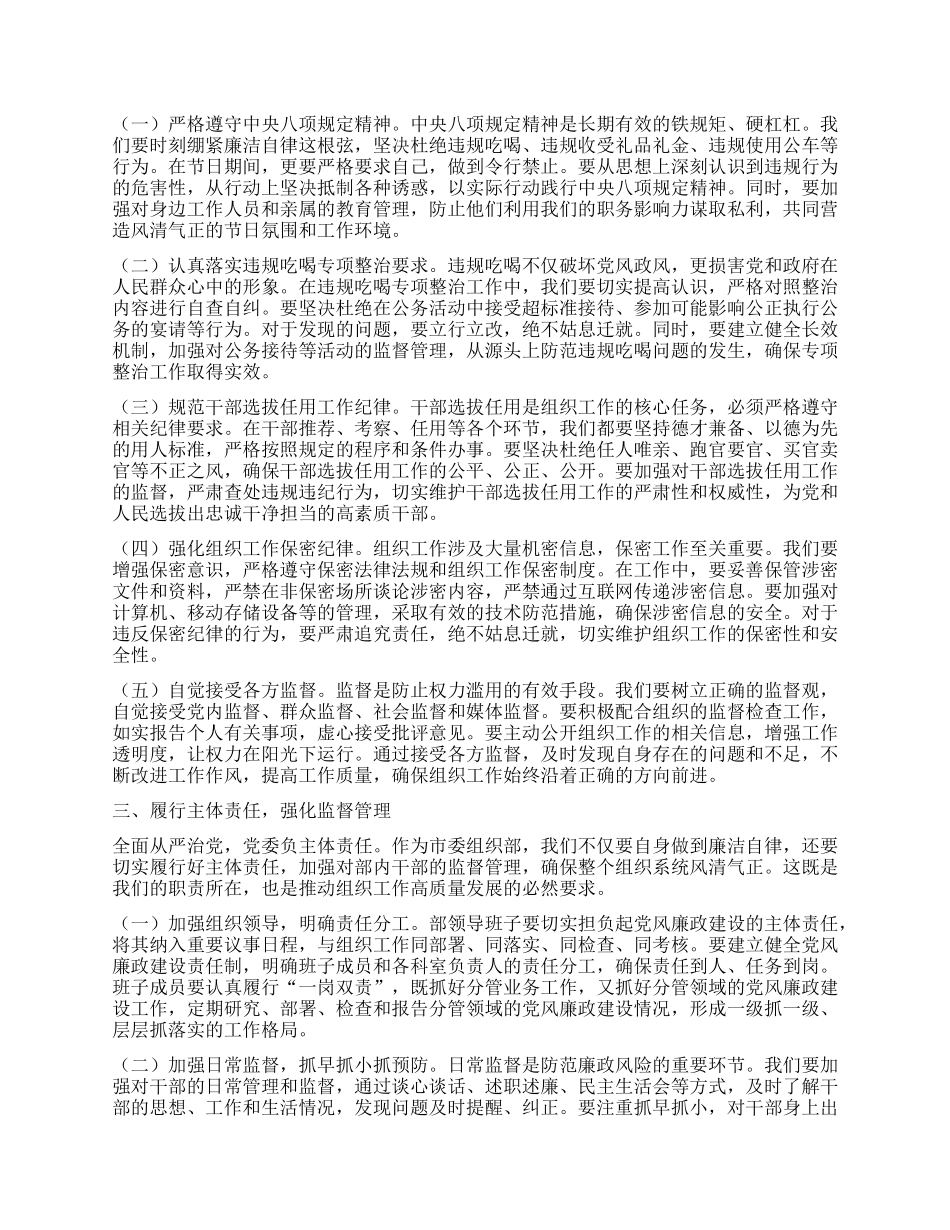 （一）严格遵守中央八项规定精神。中央八项规定精神是长期有效的铁规矩、硬杠杠。我们要时刻绷紧廉洁自律这根弦，坚决杜绝违规吃喝、违规收受礼品礼金、违规使用公车等行为。在节日期间，更要严格要求自己，做到令行禁止。要从思想上深刻认识到违规行为的危害性，从行动上坚决抵制各种诱惑，以实际行动践行中央八项规定精神。同时，要加强对身边工作人员和亲属的教育管理，防止他们利用我们的职务影响力谋取私利，共同营造风清气正的节日氛围和工作环境。

（二）认真落实违规吃喝专项整治要求。违规吃喝不仅破坏党风政风，更损害党和政府在人民群众心中的形象。在违规吃喝专项整治工作中，我们要切实提高认识，严格对照整治内容进行自查自纠。要坚决杜绝在公务活动中接受超标准接待、参加可能影响公正执行公务的宴请等行为。对于发现的问题，要立行立改，绝不姑息迁就。同时，要建立健全长效机制，加强对公务接待等活动的监督管理，从源头上防范违规吃喝问题的发生，确保专项整治工作取得实效。

（三）规范干部选拔任用工作纪律。干部选拔任用是组织工作的核心任务，必须严格遵守相关纪律要求。在干部推荐、考察、任用等各个环节，我们都要坚持德才兼备、以德为先的用人标准，严格按照规定的程序和条件办事。要坚决杜绝任人唯亲、跑官要官、买官卖官等不正之风，确保干部选拔任用工作的公平、公正、公开。要加强对干部选拔任用工作的监督，严肃查处违规违纪行为，切实维护干部选拔任用工作的严肃性和权威性，为党和人民选拔出忠诚干净担当的高素质干部。

（四）强化组织工作保密纪律。组织工作涉及大量机密信息，保密工作至关重要。我们要增强保密意识，严格遵守保密法律法规和组织工作保密制度。在工作中，要妥善保管涉密文件和资料，严禁在非保密场所谈论涉密内容，严禁通过互联网传递涉密信息。要加强对计算机、移动存储设备等的管理，采取有效的技术防范措施，确保涉密信息的安全。对于违反保密纪律的行为，要严肃追究责任，绝不姑息迁就，切实维护组织工作的保密性和安全性。

（五）自觉接受各方监督。监督是防止权力滥用的有效手段。我们要树立正确的监督观，自觉接受党内监督、群众监督、社会监督和媒体监督。要积极配合组织的监督检查工作，如实报告个人有关事项，虚心接受批评意见。要主动公开组织工作的相关信息，增强工作透明度，让权力在阳光下运行。通过接受各方监督，及时发现自身存在的问题和不足，不断改进工作作风，提高工作质量，确保组织工作始终沿着正确的方向前进。

三、履行主体责任，强化监督管理

全面从严治党，党委负主体责任。作为市委组织部，我们不仅要自身做到廉洁自律，还要切实履行好主体责任，加强对部内干部的监督管理，确保整个组织系统风清气正。这既是我们的职责所在，也是推动组织工作高质量发展的必然要求。

（一）加强组织领导，明确责任分工。部领导班子要切实担负起党风廉政建设的主体责任，将其纳入重要议事日程，与组织工作同部署、同落实、同检查、同考核。要建立健全党风廉政建设责任制，明确班子成员和各科室负责人的责任分工，确保责任到人、任务到岗。班子成员要认真履行“一岗双责”，既抓好分管业务工作，又抓好分管领域的党风廉政建设工作，定期研究、部署、检查和报告分管领域的党风廉政建设情况，形成一级抓一级、层层抓落实的工作格局。

（二）加强日常监督，抓早抓小抓预防。日常监督是防范廉政风险的重要环节。我们要加强对干部的日常管理和监督，通过谈心谈话、述职述廉、民主生活会等方式，及时了解干部的思想、工作和生活情况，发现问题及时提醒、纠正。要注重抓早抓小，对干部身上出